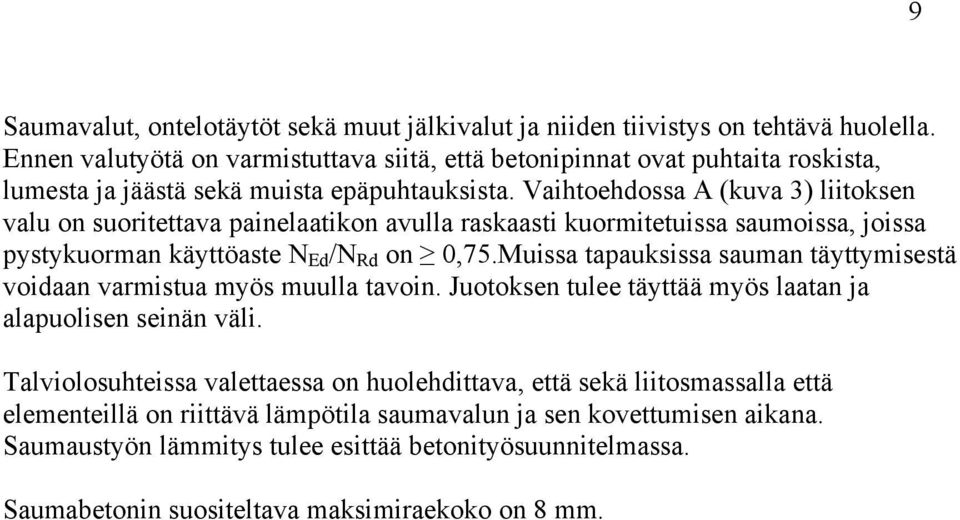 9

Saumavalut, ontelotäytöt sekä muut jälkivalut ja niiden tiivistys on tehtävä huolella. Ennen valutyötä on varmistuttava siitä, että betonipinnat ovat puhtaita roskista, lumesta ja jäästä sekä muista epäpuhtauksista. Vaihtoehdossa A (kuva 3) liitoksen valu on suoritettava painelaatikon avulla raskaasti kuormitetuissa saumoissa, joissa pystykuorman käyttöaste $N_{Ed}/N_{Rd}$ on $\geq$ 0,75.Muissa tapauksissa sauman täyttymisestä voidaan varmistua myös muulla tavoin. Juotoksen tulee täyttää myös laatan ja alapuolisen seinän väli.

Talviolosuhteissa valettaessa on huolehdittava, että sekä liitosmassalla että elementeillä on riittävä lämpötila saumavalun ja sen kovettumisen aikana. Saumaustyön lämmitys tulee esittää betonityösuunnitelmassa.

Saumabetonin suositeltava maksimiraekoko on 8 mm.